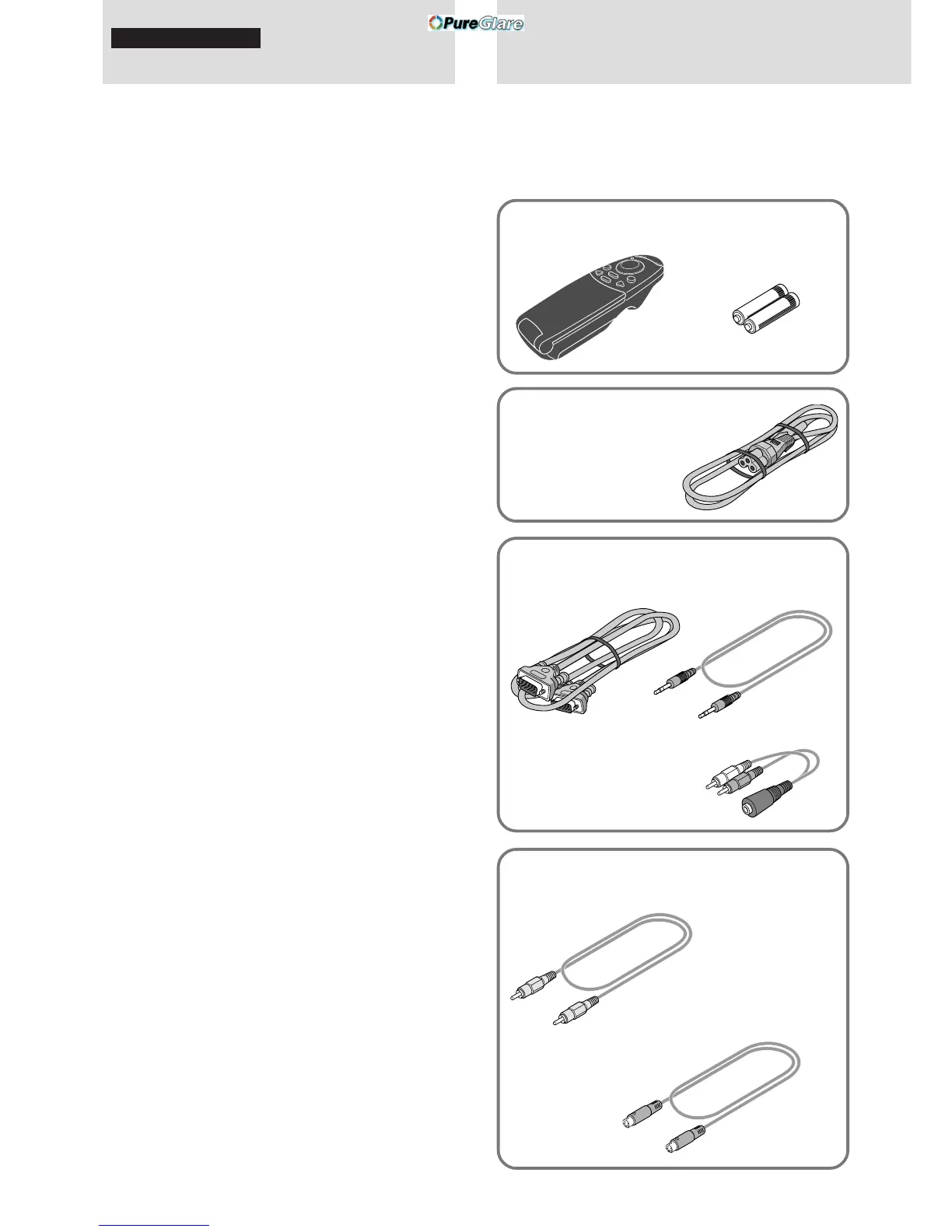 PureGlare